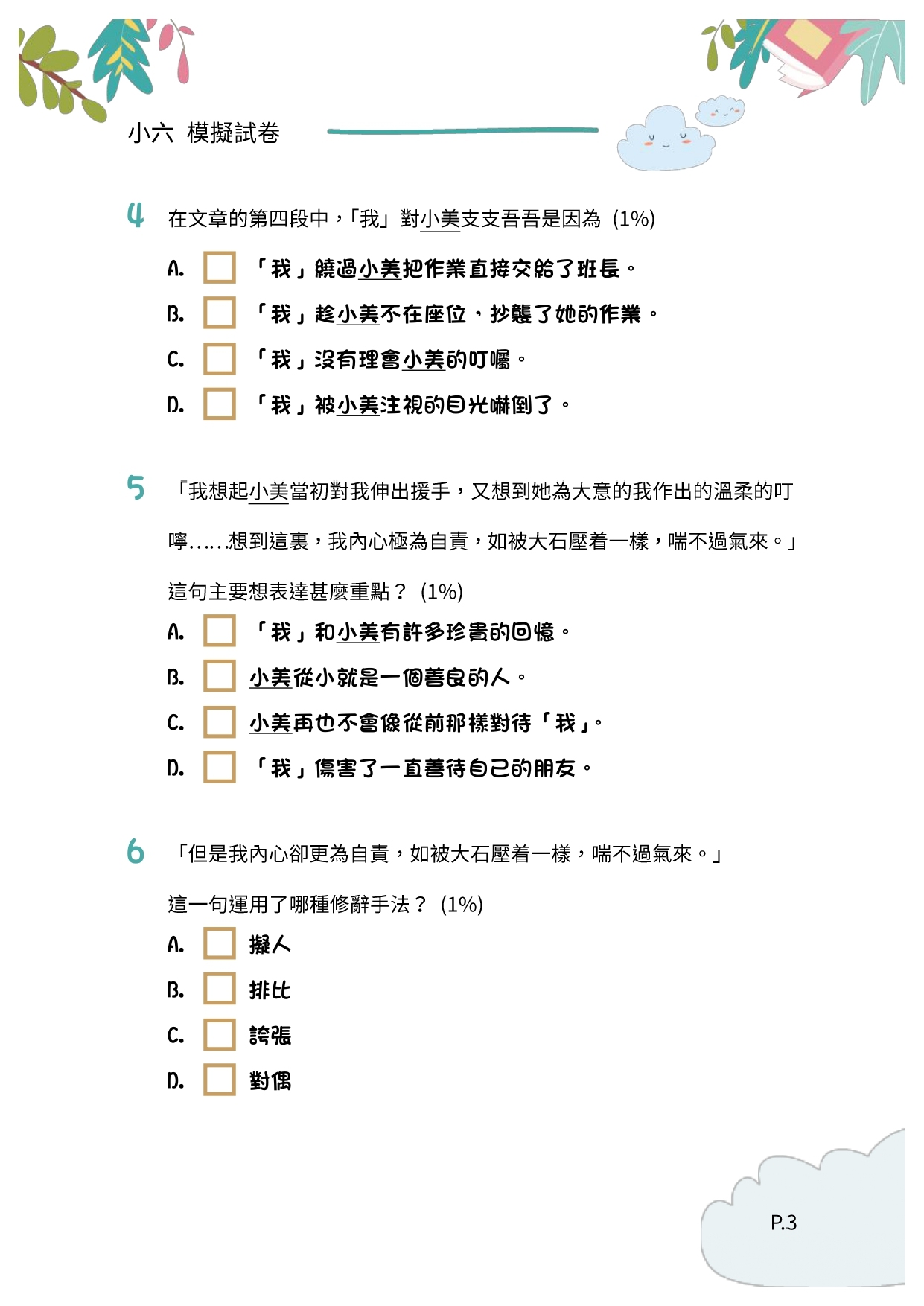 小六 模擬試卷

4 在文章的第四段中，「我」對小美支支吾吾是因為 (1%)

A. 「我」繞過小美把作業直接交給了班長。

B. 「我」趁小美不在座位，抄襲了她的作業。

C. 「我」沒有理會小美的叮囑。

D. 「我」被小美注視的目光嚇倒了。

5 「我想起小美當初對我伸出援手，又想到她為大意的我作出的溫柔的叮嚀……想到這裏，我內心極為自責，如被大石壓着一樣，喘不過氣來。」

這句主要想表達甚麼重點？ (1%)

A. 「我」和小美有許多珍貴的回憶。

B. 小美從小就是一個善良的人。

C. 小美再也不會像從前那樣對待「我」。

D. 「我」傷害了一直善待自己的朋友。

6 「但是我內心卻更為自責，如被大石壓着一樣，喘不過氣來。」

這一句運用了哪種修辭手法？ (1%)

A. 擬人

B. 排比

C. 誇張

D. 對偶

P.3